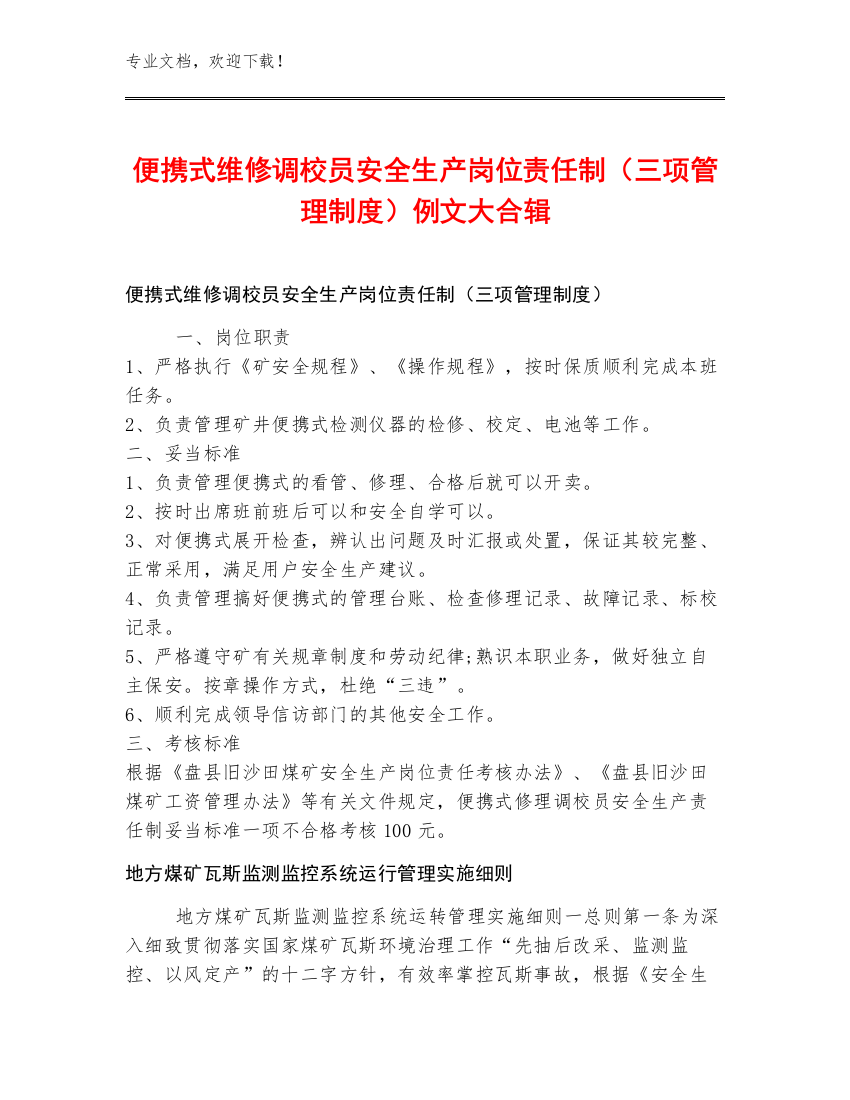 专业文档，欢迎下载！

便携式维修调校员安全生产岗位责任制（三项管理制度）例文大合辑

便携式维修调校员安全生产岗位责任制（三项管理制度）

一、岗位职责

1、严格执行《矿安全规程》、《操作规程》，按时保质顺利完成本班任务。

2、负责管理矿井便携式检测仪器的检修、校定、电池等工作。

二、妥当标准

1、负责管理便携式的看管、修理、合格后就可以开卖。

2、按时出席班前班后可以和安全自学可以。

3、对便携式展开检查，辨认出问题及时汇报或处置，保证其较完整、正常采用，满足用户安全生产建议。

4、负责管理搞好便携式的管理台账、检查修理记录、故障记录、标校记录。

5、严格遵守矿有关规章制度和劳动纪律;熟识本职业务，做好独立自主保安。按章操作方式，杜绝“三违”。

6、顺利完成领导信访部门的其他安全工作。

三、考核标准

根据《盘县旧沙田煤矿安全生产岗位责任考核办法》、《盘县旧沙田煤矿工资管理办法》等有关文件规定，便携式修理调校员安全生产责任制妥当标准一项不合格考核 100 元。

地方煤矿瓦斯监测监控系统运行管理实施细则

地方煤矿瓦斯监测监控系统运转管理实施细则一总则第一条为深入细致贯彻落实国家煤矿瓦斯环境治理工作“先抽后改采、监测监控、以风定产”的十二字方针，有效率掌控瓦斯事故，根据《安全生